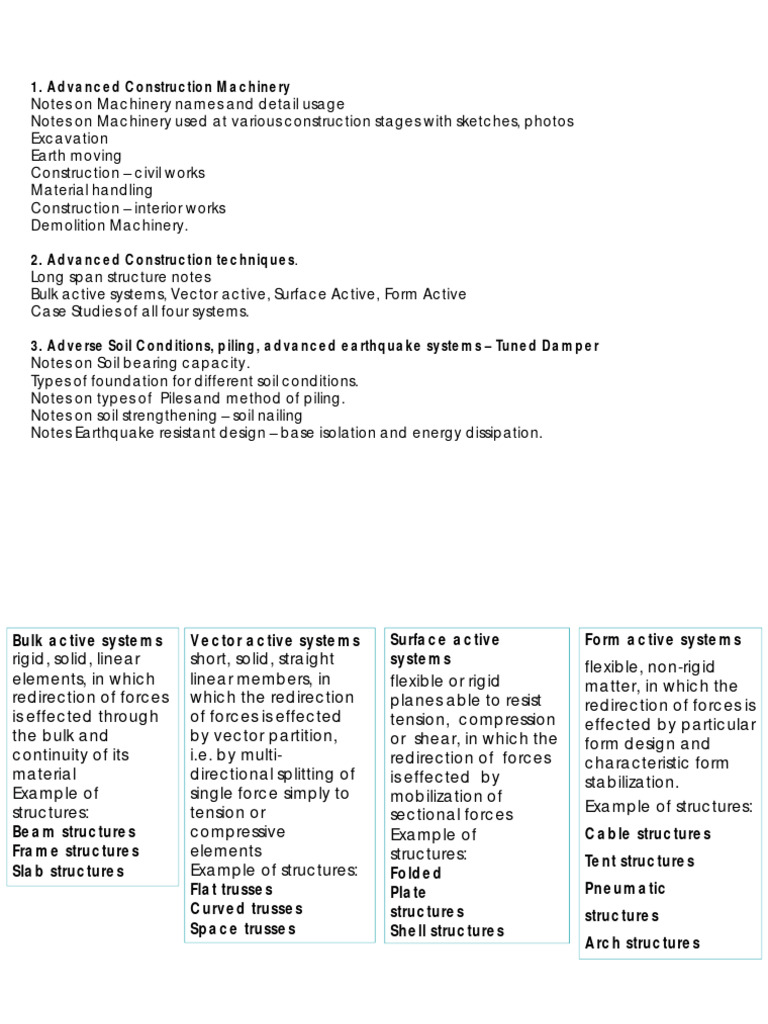 1. Advanced Construction Machinery
Notes on Machinery names and detail usage
Notes on Machinery used at various construction stages with sketches, photos
Excavation
Earth moving
Construction – civil works
Material handling
Construction – interior works
Demolition Machinery.

2. Advanced Construction techniques.
Long span structure notes
Bulk active systems, Vector active, Surface Active, Form Active
Case Studies of all four systems.

3. Adverse Soil Conditions, piling, advanced earthquake systems – Tuned Damper
Notes on Soil bearing capacity.
Types of foundation for different soil conditions.
Notes on types of Piles and method of piling.
Notes on soil strengthening – soil nailing
Notes Earthquake resistant design – base isolation and energy dissipation.

Bulk active systems
rigid, solid, linear elements, in which redirection of forces is effected through the bulk and continuity of its material
Example of structures:
Beam structures
Frame structures
Slab structures

Vector active systems
short, solid, straight linear members, in which the redirection of forces is effected by vector partition, i.e. by multi-directional splitting of single force simply to tension or compressive elements
Example of structures:
Flat trusses
Curved trusses
Space trusses

Surface active systems
flexible or rigid planes able to resist tension, compression or shear, in which the redirection of forces is effected by mobilization of sectional forces
Example of structures:
Folded
Plate structures
Shell structures

Form active systems
flexible, non-rigid matter, in which the redirection of forces is effected by particular form design and characteristic form stabilization.
Example of structures:
Cable structures
Tent structures
Pneumatic structures
Arch structures